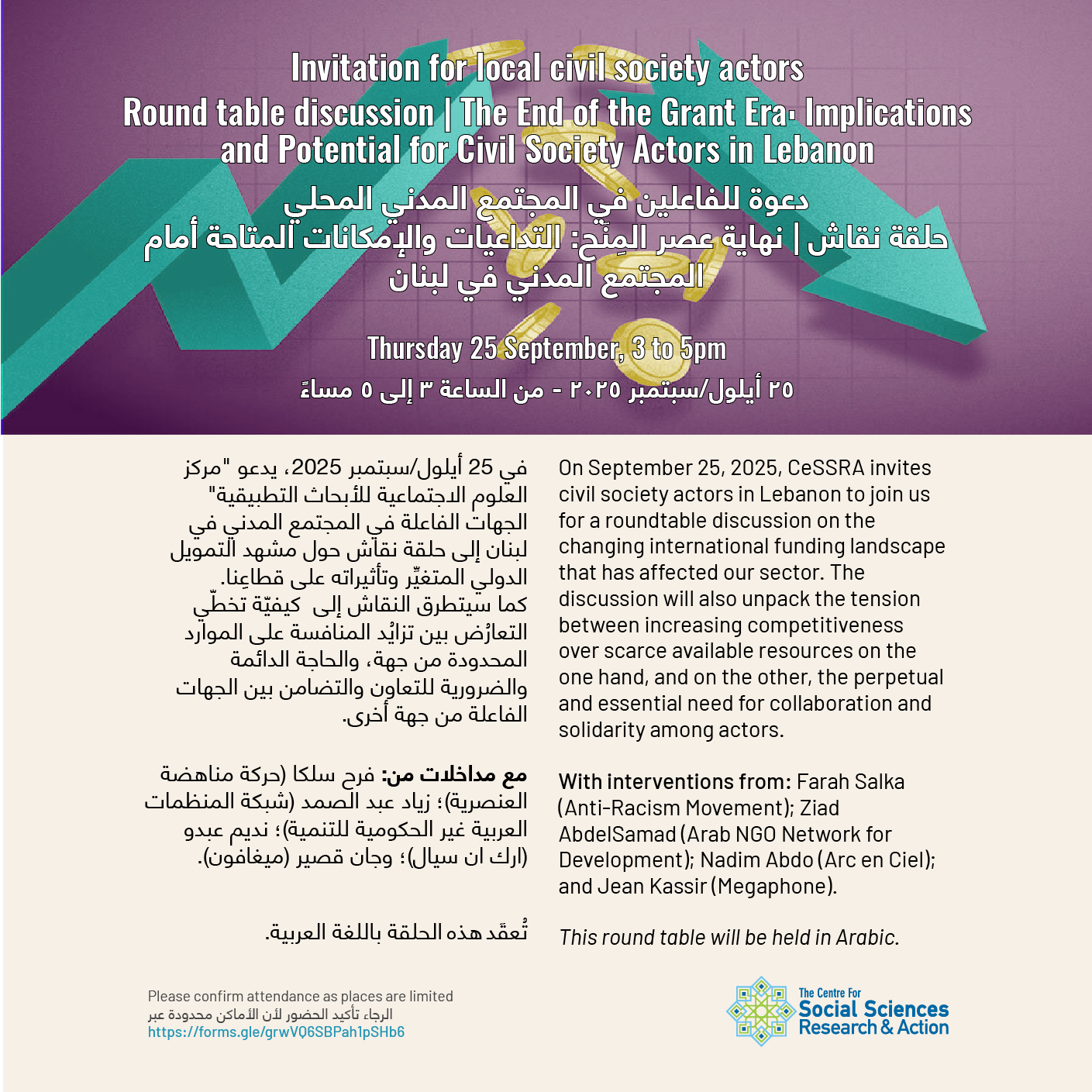 Invitation for local civil society actors
Round table discussion | The End of the Grant Era: Implications and Potential for Civil Society Actors in Lebanon

دعوة للفاعلين في المجتمع المدني المحلي
حلقة نقاش | نهاية عصر المِنَح: التداعيات والإمكانات المتاحة أمام المجتمع المدني في لبنان

Thursday 25 September, 3 to 5pm

٢٥ أيلول/سبتمبر ٢٠٢٥ - من الساعة ٣ إلى ٥ مساءً

في 25 أيلول/سبتمبر 2025، يدعو "مركز العلوم الاجتماعية للأبحاث التطبيقية" الجهات الفاعلة في المجتمع المدني في لبنان إلى حلقة نقاش حول مشهد التمويل الدولي المتغيِّر وتأثيراته على قطاعِنا. كما سيتطرق النقاش إلى كيفيّة تخطّي التعارُض بين تزايُد المنافسة على الموارد المحدودة من جهة، والحاجة الدائمة والضرورية للتعاون والتضامن بين الجهات الفاعلة من جهة أخرى.

مع مداخلات من: فرح سلكا (حركة مناهضة العنصرية)؛ زياد عبد الصمد (شبكة المنظمات العربية غير الحكومية للتنمية)؛ نديم عبدو (ارك ان سيال)؛ وجان قصير (ميغافون).

تُعقَد هذه الحلقة باللغة العربية.

On September 25, 2025, CeSSRA invites civil society actors in Lebanon to join us for a roundtable discussion on the changing international funding landscape that has affected our sector. The discussion will also unpack the tension between increasing competitiveness over scarce available resources on the one hand, and on the other, the perpetual and essential need for collaboration and solidarity among actors.

With interventions from: Farah Salka (Anti-Racism Movement); Ziad AbdelSamad (Arab NGO Network for Development); Nadim Abdo (Arc en Ciel); and Jean Kassir (Megaphone).

This round table will be held in Arabic.

Please confirm attendance as places are limited
الرجاء تأكيد الحضور لأن الأماكن محدودة عبر
https://forms.gle/grwVQ6SBPah1pSHb6

The Centre For
Social Sciences
Research & Action